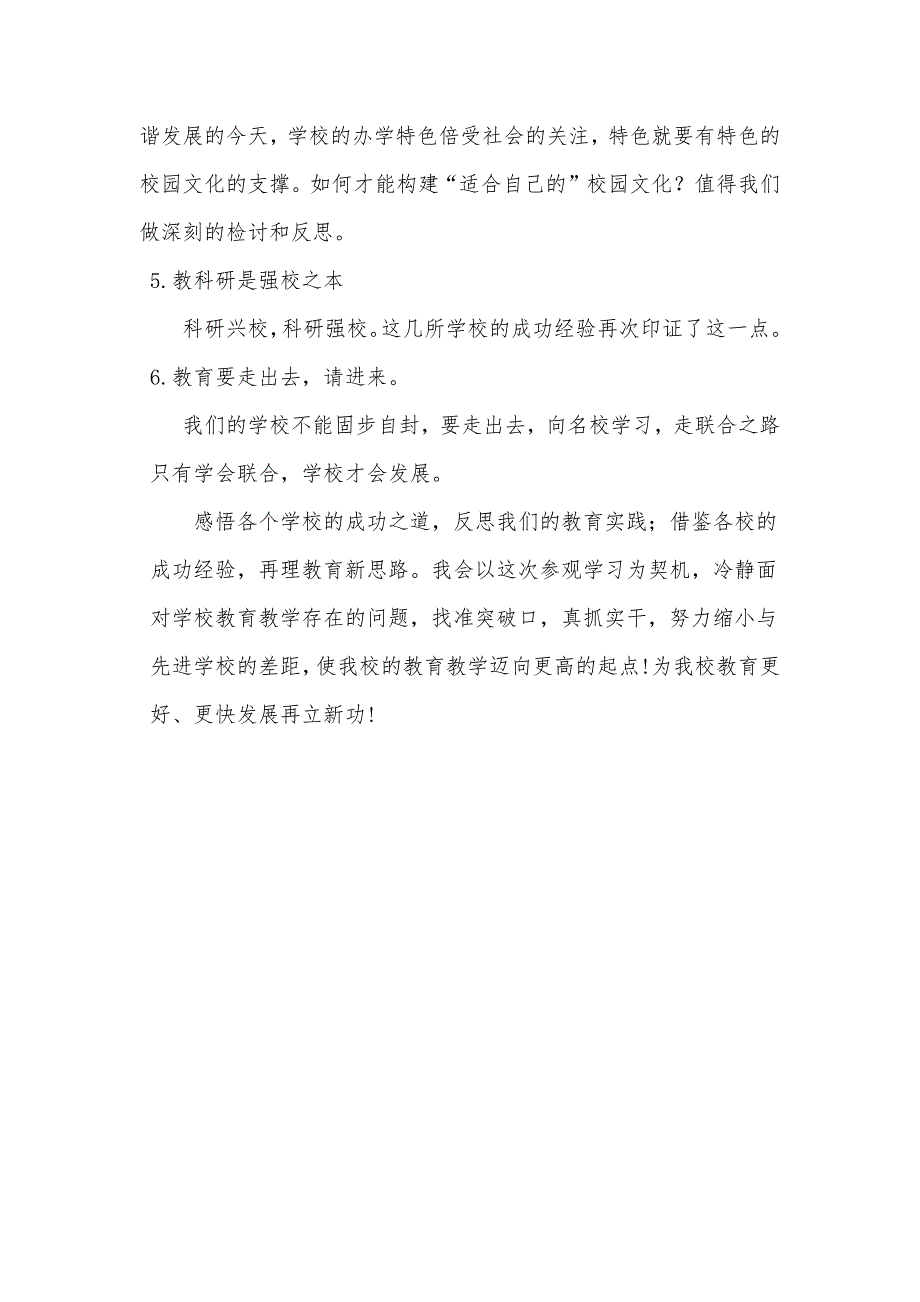 谐发展的今天，学校的办学特色倍受社会的关注，特色就要有特色的校园文化的支撑。如何才能构建“适合自己的”校园文化？值得我们做深刻的检讨和反思。

5.教科研是强校之本

科研兴校，科研强校。这几所学校的成功经验再次印证了这一点。

6.教育要走出去，请进来。

我们的学校不能固步自封，要走出去，向名校学习，走联合之路只有学会联合，学校才会发展。

感悟各个学校的成功之道，反思我们的教育实践；借鉴各校的成功经验，再理教育新思路。我会以这次参观学习为契机，冷静面对学校教育教学存在的问题，找准突破口，真抓实干，努力缩小与先进学校的差距，使我校的教育教学迈向更高的起点！为我校教育更好、更快发展再立新功！